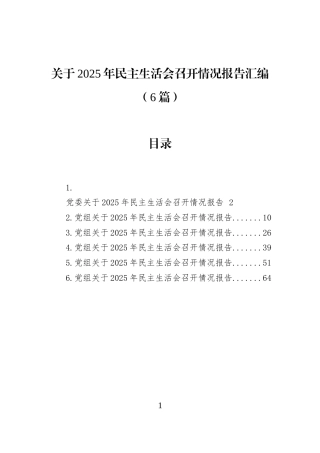 关于2025年民主生活会召开情况报告汇编
（6篇）

目录

1.
党委关于2025年民主生活会召开情况报告 2
2.党组关于2025年民主生活会召开情况报告.......10
3.党组关于2025年民主生活会召开情况报告.......26
4.党组关于2025年民主生活会召开情况报告.......39
5.党组关于2025年民主生活会召开情况报告.......51
6.党组关于2025年民主生活会召开情况报告.......64

1